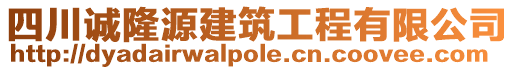 四川诚隆源建筑工程有限公司
http://dyadairwalpole.cn.coovee.com